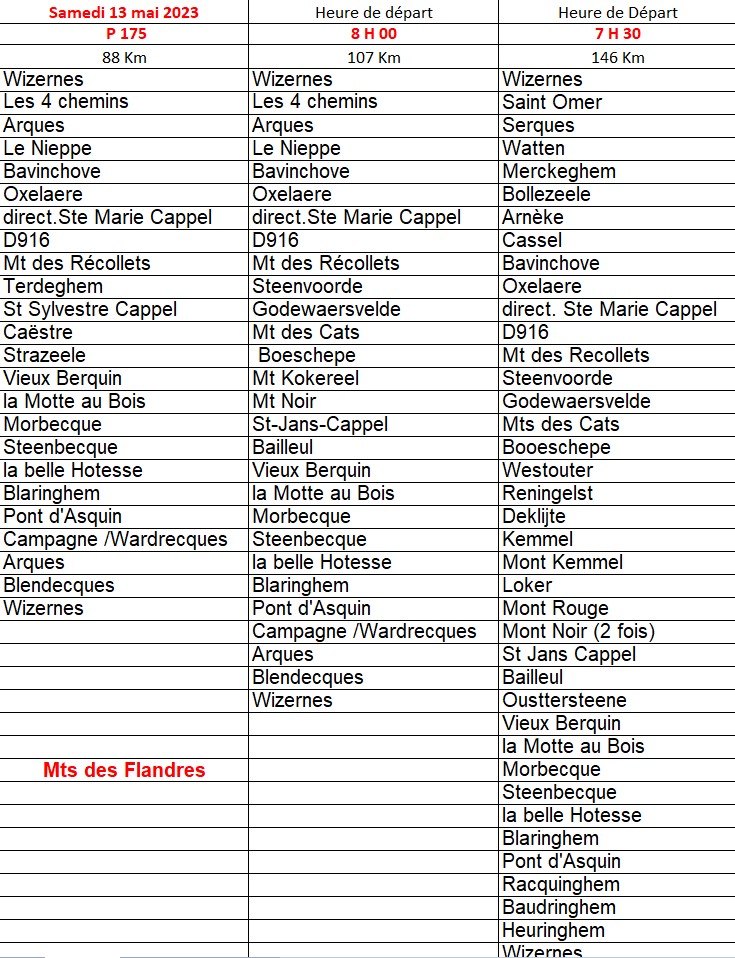 | Samedi 13 mai 2023 | Heure de départ | Heure de Départ |
|---|---|---|
| P 175 | 8 H 00 | 7 H 30 |
| 88 Km | 107 Km | 146 Km |
| Wizernes | Wizernes | Wizernes |
| Les 4 chemins | Les 4 chemins | Saint Omer |
| Arques | Arques | Serques |
| Le Nieppe | Le Nieppe | Watten |
| Bavinchove | Bavinchove | Merckeghem |
| Oxelaere | Oxelaere | Bollezeele |
| direct.Ste Marie Cappel | direct.Ste Marie Cappel | Arnèke |
| D916 | D916 | Cassel |
| Mt des Récollets | Mt des Récollets | Bavinchove |
| Terdeghem | Steenvoorde | Oxelaere |
| St Sylvestre Cappel | Godewaersvelde | direct. Ste Marie Cappel |
| Caëstre | Mt des Cats | D916 |
| Strazeele | Boeschepe | Mt des Recollets |
| Vieux Berquin | Mt Kokereel | Steenvoorde |
| la Motte au Bois | Mt Noir | Godewaersvelde |
| Morbecque | St-Jans-Cappel | Mts des Cats |
| Steenbecque | Bailleul | Booeschepe |
| la belle Hotesse | Vieux Berquin | Westouter |
| Blaringhem | la Motte au Bois | Reningelst |
| Pont d'Asquin | Morbecque | Deklijte |
| Campagne /Wardrecques | Steenbecque | Kemmel |
| Arques | la belle Hotesse | Mont Kemmel |
| Blendecques | Blaringhem | Loker |
| Wizernes | Pont d'Asquin | Mont Rouge |
| | Campagne /Wardrecques | Mont Noir (2 fois) |
| | Arques | St Jans Cappel |
| | Blendecques | Bailleul |
| | Wizernes | Ousttersteene |
| | | Vieux Berquin |
| | | la Motte au Bois |
| Mts des Flandres | | Morbecque |
| | | Steenbecque |
| | | la belle Hotesse |
| | | Blaringhem |
| | | Pont d'Asquin |
| | | Racquinghem |
| | | Baudringhem |
| | | Heuringhem |
| | | Wizernes |